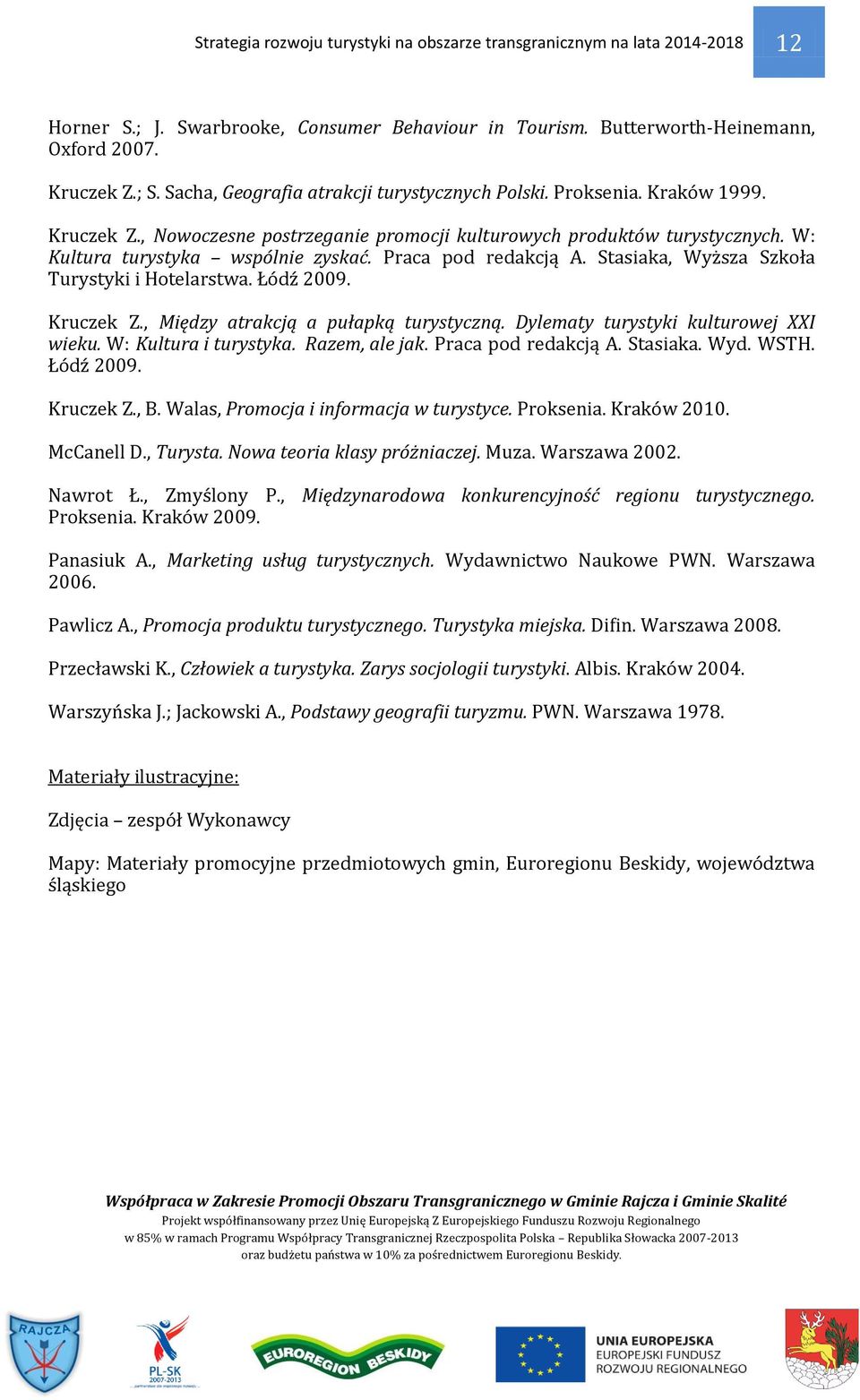 Strategia rozwoju turystyki na obszarze transgranicznym na lata 2014-2018

12

Horner S.; J. Swarbrooke, Consumer Behaviour in Tourism. Butterworth-Heinemann, Oxford 2007.

Kruczek Z.; S. Sacha, Geografia atrakcji turystycznych Polski. Proksenia. Kraków 1999.

Kruczek Z., Nowoczesne postrzeganie promocji kulturowych produktów turystycznych. W: Kultura turystyka – wspólnie zyskać. Praca pod redakcją A. Stasiaka, Wyższa Szkoła Turystyki i Hotelarstwa. Łódź 2009.

Kruczek Z., Między atrakcją a pułapką turystyczną. Dylematy turystyki kulturowej XXI wieku. W: Kultura i turystyka. Razem, ale jak. Praca pod redakcją A. Stasiaka. Wyd. WSTH. Łódź 2009.

Kruczek Z., B. Walas, Promocja i informacja w turystyce. Proksenia. Kraków 2010.

McCanell D., Turysta. Nowa teoria klasy próżniaczej. Muza. Warszawa 2002.

Nawrot Ł., Zmyślony P., Międzynarodowa konkurencyjność regionu turystycznego. Proksenia. Kraków 2009.

Panasiuk A., Marketing usług turystycznych. Wydawnictwo Naukowe PWN. Warszawa 2006.

Pawlicz A., Promocja produktu turystycznego. Turystyka miejska. Difin. Warszawa 2008.

Przecławski K., Człowiek a turystyka. Zarys socjologii turystyki. Albis. Kraków 2004.

Warszyńska J.; Jackowski A., Podstawy geografii turyzmu. PWN. Warszawa 1978.

Materiały ilustracyjne:

Zdjęcia – zespół Wykonawcy

Mapy: Materiały promocyjne przedmiotowych gmin, Euroregionu Beskidy, województwa śląskiego

Współpraca w Zakresie Promocji Obszaru Transgranicznego w Gminie Rajcza i Gminie Skalité
Projekt współfinansowany przez Unię Europejską Z Europejskiego Funduszu Rozwoju Regionalnego w 85% w ramach Programu Współpracy Transgranicznej Rzeczpospolita Polska – Republika Słowacka 2007-2013 oraz budżetu państwa w 10% za pośrednictwem Euroregionu Beskidy.

RAJCZA

PL-SK 2007-2013

EUROREGION BESKIDY

UNIA EUROPEJSKA
EUROPEJSKI FUNDUSZ ROZWOJU REGIONALNEGO